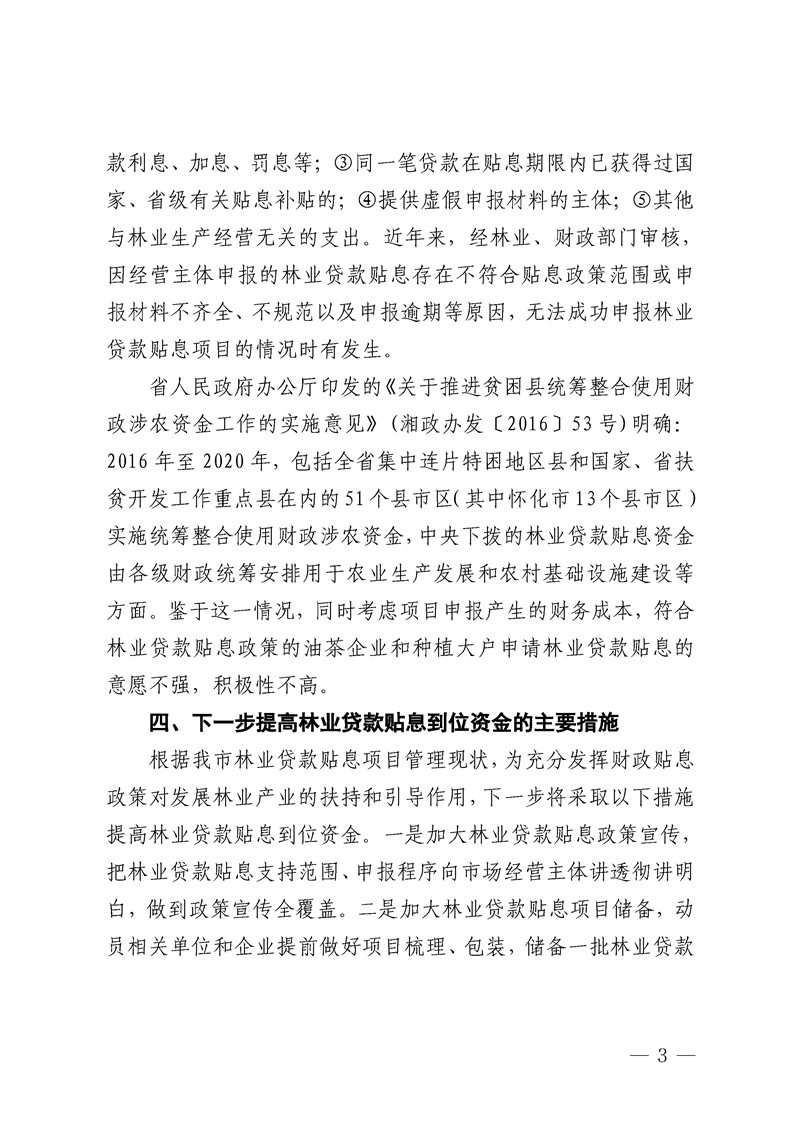 款利息、加息、罚息等；③同一笔贷款在贴息期限内已获得过国家、省级有关贴息补贴的；④提供虚假申报材料的主体；⑤其他与林业生产经营无关的支出。近年来，经林业、财政部门审核，因经营主体申报的林业贷款贴息存在不符合贴息政策范围或申报材料不齐全、不规范以及申报逾期等原因，无法成功申报林业贷款贴息项目的情况时有发生。

省人民政府办公厅印发的《关于推进贫困县统筹整合使用财政涉农资金工作的实施意见》（湘政办发〔2016〕53号）明确：2016年至2020年，包括全省集中连片特困地区县和国家、省扶贫开发工作重点县在内的51个县市区（其中怀化市13个县市区）实施统筹整合使用财政涉农资金，中央下拨的林业贷款贴息资金由各级财政统筹安排用于农业生产发展和农村基础设施建设等方面。鉴于这一情况，同时考虑项目申报产生的财务成本，符合林业贷款贴息政策的油茶企业和种植大户申请林业贷款贴息的意愿不强，积极性不高。

四、下一步提高林业贷款贴息到位资金的主要措施

根据我市林业贷款贴息项目管理现状，为充分发挥财政贴息政策对发展林业产业的扶持和引导作用，下一步将采取以下措施提高林业贷款贴息到位资金。一是加大林业贷款贴息政策宣传，把林业贷款贴息支持范围、申报程序向市场经营主体讲透彻讲明白，做到政策宣传全覆盖。二是加大林业贷款贴息项目储备，动员相关单位和企业提前做好项目梳理、包装，储备一批林业贷款

— 3 —